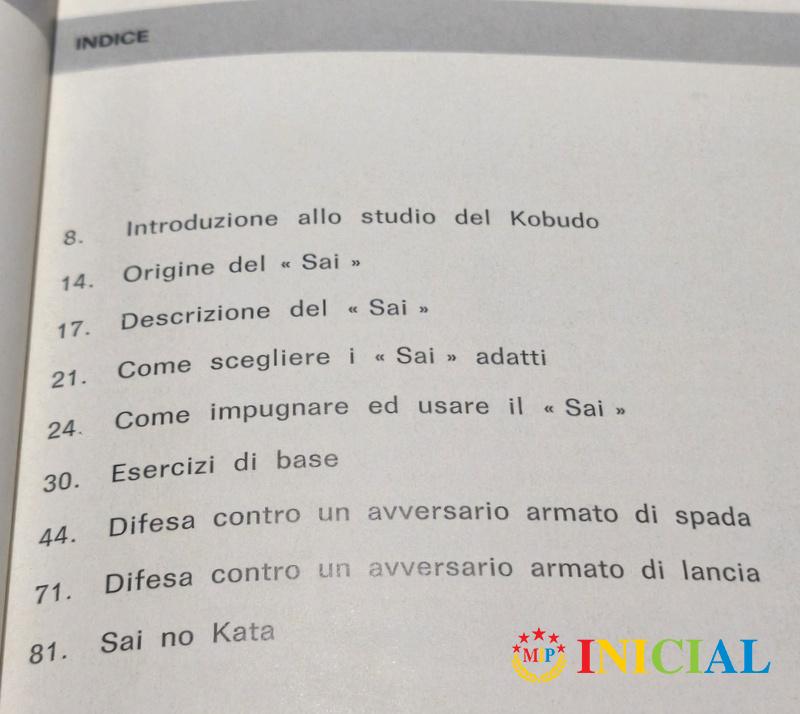 INDICE

8. Introduzione allo studio del Kobudo

14. Origine del « Sai »

17. Descrizione del « Sai »

21. Come scegliere i « Sai » adatti

24. Come impugnare ed usare il « Sai »

30. Esercizi di base

44. Difesa contro un avversario armato di spada

71. Difesa contro un avversario armato di lancia

81. Sai no Kata

MIP INICIAL